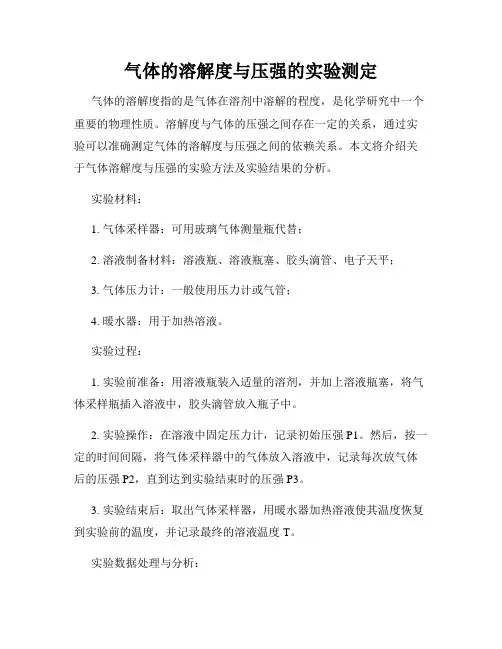 气体的溶解度与压强的实验测定

气体的溶解度指的是气体在溶剂中溶解的程度，是化学研究中一个重要的物理性质。溶解度与气体的压强之间存在一定的关系，通过实验可以准确测定气体的溶解度与压强之间的依赖关系。本文将介绍关于气体溶解度与压强的实验方法及实验结果的分析。

实验材料：

1. 气体采样器：可用玻璃气体测量瓶代替；

2. 溶液制备材料：溶液瓶、溶液瓶塞、胶头滴管、电子天平；

3. 气体压力计：一般使用压力计或气管；

4. 暖水器：用于加热溶液。

实验过程：

1. 实验前准备：用溶液瓶装入适量的溶剂，并加上溶液瓶塞，将气体采样瓶插入溶液中，胶头滴管放入瓶子中。

2. 实验操作：在溶液中固定压力计，记录初始压强 P1。然后，按一定的时间间隔，将气体采样器中的气体放入溶液中，记录每次放气体后的压强 P2，直到达到实验结束时的压强 P3。

3. 实验结束后：取出气体采样器，用暖水器加热溶液使其温度恢复到实验前的温度，并记录最终的溶液温度 T。

实验数据处理与分析：